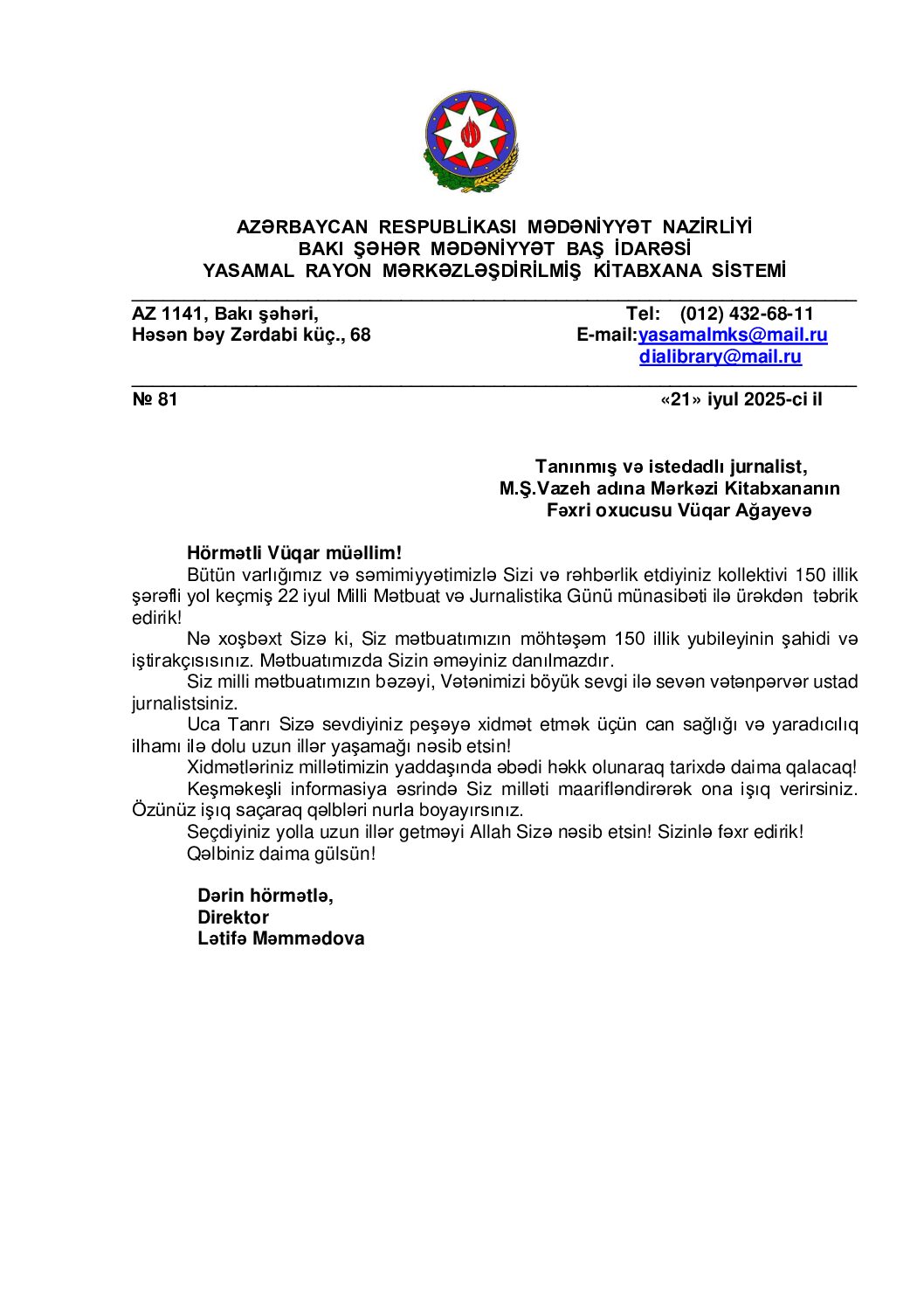 AZƏRBAYCAN RESPUBLİKASI MƏDƏNİYYƏT NAZİRLİYİ
BAKI ŞƏHƏR MƏDƏNİYYƏT BAŞ İDARƏSİ
YASAMAL RAYON MƏRKƏZLƏŞDİRİLMİŞ KİTABXANA SİSTEMİ

AZ 1141, Bakı şəhəri,
Həsən bəy Zərdabi küç., 68

Tel: (012) 432-68-11
E-mail:yasamalmks@mail.ru
dialibrary@mail.ru

№ 81

«21» iyul 2025-ci il

Tanınmış və istedadlı jurnalist,
M.Ş.Vazeh adına Mərkəzi Kitabxananın
Fəxri oxucusu Vüqar Ağayevə

Hörmətli Vüqar müəllim!

Bütün varlığımız və səmimiyyətimizlə Sizi və rəhbərlik etdiyiniz kollektivi 150 illik şərəfli yol keçmiş 22 iyul Milli Mətbuat və Jurnalistika Günü münasibəti ilə ürəkdən təbrik edirik!

Nə xoşbəxt Sizə ki, Siz mətbuatımızın möhtəşəm 150 illik yubileyinin şahidi və iştirakçısısınız. Mətbuatımızda Sizin əməyiniz danılmazdır.

Siz milli mətbuatımızın bəzəyi, Vətənimizi böyük sevgi ilə sevən vətənpərvər ustad jurnalistsiniz.

Uca Tanrı Sizə sevdiyiniz peşəyə xidmət etmək üçün can sağlığı və yaradıcılıq ilhamı ilə dolu uzun illər yaşamağı nəsib etsin!

Xidmətləriniz millətimizin yaddaşında əbədi həkk olunaraq tarixdə daima qalacaq!

Keşməkeşli informasiya əsrində Siz milləti maarifləndirərək ona işıq verirsiniz. Özünüz işıq saçaraq qəlbləri nurla boyayırsınız.

Seçdiyiniz yolla uzun illər getməyi Allah Sizə nəsib etsin! Sizinlə fəxr edirik!

Qəlbiniz daima gülsün!

Dərin hörmətlə,
Direktor
Lətifə Məmmədova